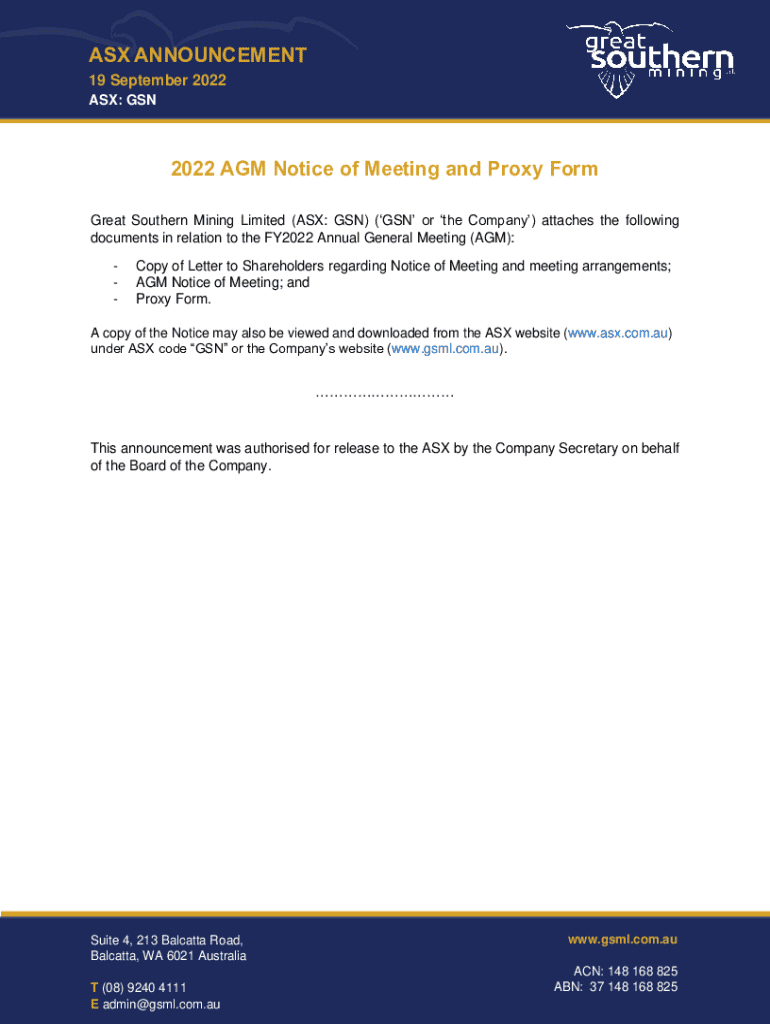 ASX ANNOUNCEMENT
19 September 2022
ASX: GSN

great southern mining LTD

2022 AGM Notice of Meeting and Proxy Form

Great Southern Mining Limited (ASX: GSN) ('GSN' or 'the Company') attaches the following documents in relation to the FY2022 Annual General Meeting (AGM):

- Copy of Letter to Shareholders regarding Notice of Meeting and meeting arrangements;
- AGM Notice of Meeting; and
- Proxy Form.

A copy of the Notice may also be viewed and downloaded from the ASX website (www.asx.com.au) under ASX code "GSN" or the Company's website (www.gsml.com.au).

…………………………

This announcement was authorised for release to the ASX by the Company Secretary on behalf of the Board of the Company.

Suite 4, 213 Balcatta Road,
Balcatta, WA 6021 Australia

T (08) 9240 4111
E admin@gsml.com.au

www.gsml.com.au

ACN: 148 168 825
ABN: 37 148 168 825